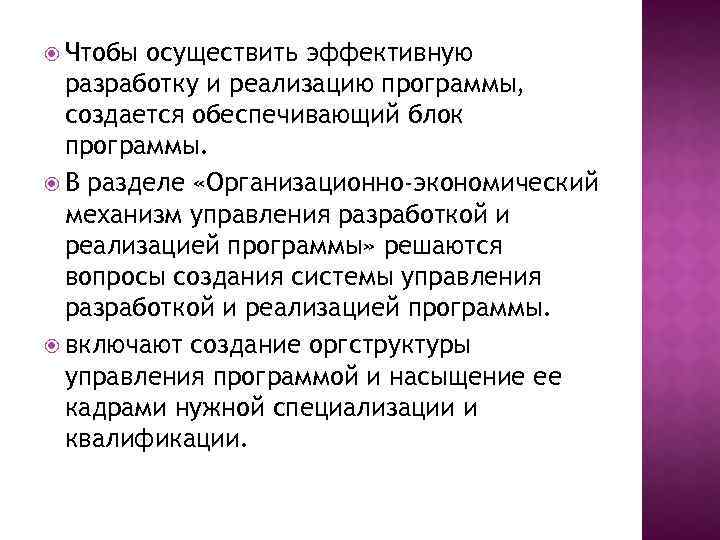 Чтобы осуществить эффективную разработку и реализацию программы, создается обеспечивающий блок программы.

В разделе «Организационно-экономический механизм управления разработкой и реализацией программы» решаются вопросы создания системы управления разработкой и реализацией программы.

включают создание оргструктуры управления программой и насыщение ее кадрами нужной специализации и квалификации.